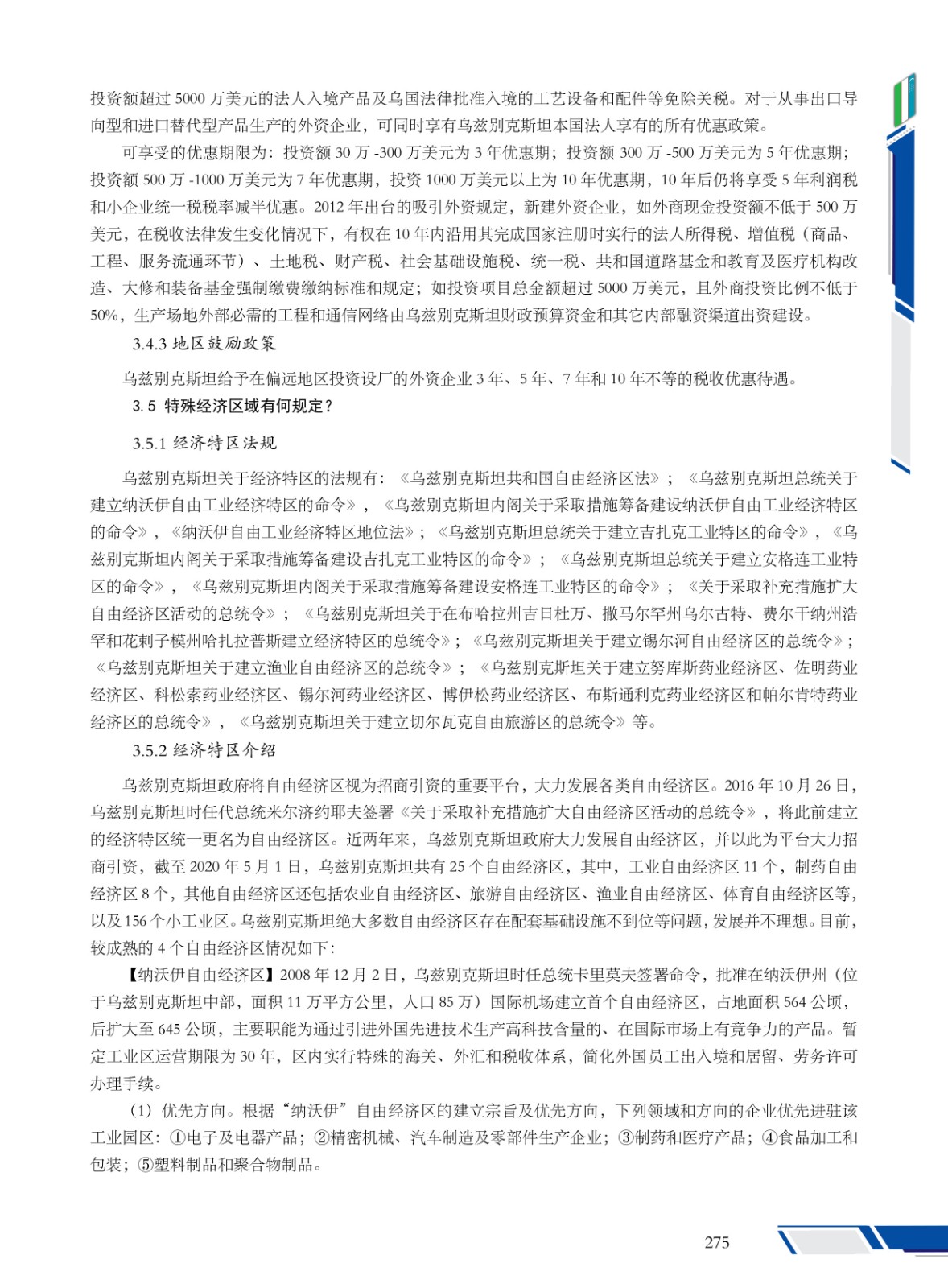 投资额超过 5000 万美元的法人入境产品及乌国法律批准入境的工艺设备和配件等免除关税。对于从事出口导向型和进口替代型产品生产的外资企业，可同时享有乌兹别克斯坦本国法人享有的所有优惠政策。

可享受的优惠期限为：投资额 30 万 -300 万美元为 3 年优惠期；投资额 300 万 -500 万美元为 5 年优惠期；投资额 500 万 -1000 万美元为 7 年优惠期，投资 1000 万美元以上为 10 年优惠期，10 年后仍将享受 5 年利润税和小企业统一税税率减半优惠。2012 年出台的吸引外资规定，新建外资企业，如外商现金投资额不低于 500 万美元，在税收法律发生变化情况下，有权在 10 年内沿用其完成国家注册时实行的法人所得税、增值税（商品、工程、服务流通环节）、土地税、财产税、社会基础设施税、统一税、共和国道路基金和教育及医疗机构改造、大修和装备基金强制缴费缴纳标准和规定；如投资项目总金额超过 5000 万美元，且外商投资比例不低于 50%，生产场地外部必需的工程和通信网络由乌兹别克斯坦财政预算资金和其它内部融资渠道出资建设。

3.4.3 地区鼓励政策

乌兹别克斯坦给予在偏远地区投资设厂的外资企业 3 年、5 年、7 年和 10 年不等的税收优惠待遇。

3.5 特殊经济区域有何规定？

3.5.1 经济特区法规

乌兹别克斯坦关于经济特区的法规有：《乌兹别克斯坦共和国自由经济区法》；《乌兹别克斯坦总统关于建立纳沃伊自由工业经济特区的命令》，《乌兹别克斯坦内阁关于采取措施筹备建设纳沃伊自由工业经济特区的命令》，《纳沃伊自由工业经济特区地位法》；《乌兹别克斯坦总统关于建立吉扎克工业特区的命令》，《乌兹别克斯坦内阁关于采取措施筹备建设吉扎克工业特区的命令》；《乌兹别克斯坦总统关于建立安格连工业特区的命令》，《乌兹别克斯坦内阁关于采取措施筹备建设安格连工业特区的命令》；《关于采取补充措施扩大自由经济区活动的总统令》；《乌兹别克斯坦关于在布哈拉州吉日杜万、撒马尔罕州乌尔古特、费尔干纳州浩罕和花剌子模州哈扎拉普斯建立经济特区的总统令》；《乌兹别克斯坦关于建立锡尔河自由经济区的总统令》；《乌兹别克斯坦关于建立渔业自由经济区的总统令》；《乌兹别克斯坦关于建立努库斯药业经济区、佐明药业经济区、科松索药业经济区、锡尔河药业经济区、博伊松药业经济区、布斯通利克药业经济区和帕尔肯特药业经济区的总统令》，《乌兹别克斯坦关于建立切尔瓦克自由旅游区的总统令》等。

3.5.2 经济特区介绍

乌兹别克斯坦政府将自由经济区视为招商引资的重要平台，大力发展各类自由经济区。2016 年 10 月 26 日，乌兹别克斯坦时任代总统米尔济约耶夫签署《关于采取补充措施扩大自由经济区活动的总统令》，将此前建立的经济特区统一更名为自由经济区。近两年来，乌兹别克斯坦政府大力发展自由经济区，并以此为平台大力招商引资，截至 2020 年 5 月 1 日，乌兹别克斯坦共有 25 个自由经济区，其中，工业自由经济区 11 个，制药自由经济区 8 个，其他自由经济区还包括农业自由经济区、旅游自由经济区、渔业自由经济区、体育自由经济区等，以及 156 个小工业区。乌兹别克斯坦绝大多数自由经济区存在配套基础设施不到位等问题，发展并不理想。目前，较成熟的 4 个自由经济区情况如下：

【纳沃伊自由经济区】2008 年 12 月 2 日，乌兹别克斯坦时任总统卡里莫夫签署命令，批准在纳沃伊州（位于乌兹别克斯坦中部，面积 11 万平方公里，人口 85 万）国际机场建立首个自由经济区，占地面积 564 公顷，后扩大至 645 公顷，主要职能为通过引进外国先进技术生产高科技含量的、在国际市场上有竞争力的产品。暂定工业区运营期限为 30 年，区内实行特殊的海关、外汇和税收体系，简化外国员工出入境和居留、劳务许可办理手续。

（1）优先方向。根据“纳沃伊”自由经济区的建立宗旨及优先方向，下列领域和方向的企业优先进驻该工业园区：①电子及电器产品；②精密机械、汽车制造及零部件生产企业；③制药和医疗产品；④食品加工和包装；⑤塑料制品和聚合物制品。

275